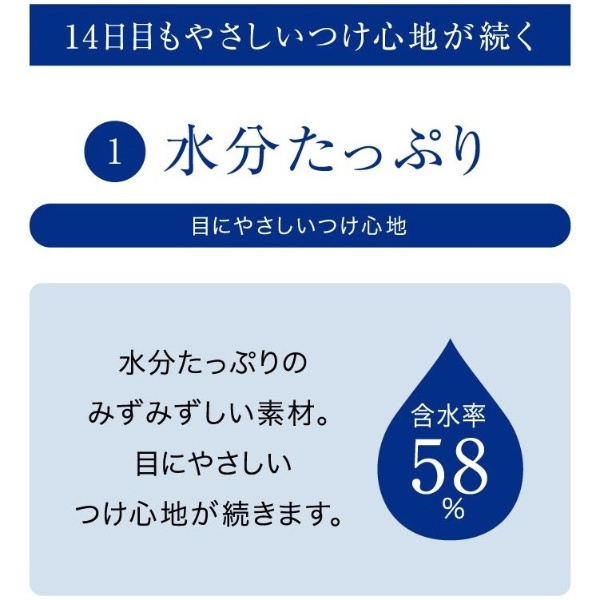 14日目もやさしいつけ心地が続く

1 水分たっぷり

目にやさしいつけ心地

水分たっぷりの
みずみずしい素材。
目にやさしい
つけ心地が続きます。

含水率
58
%